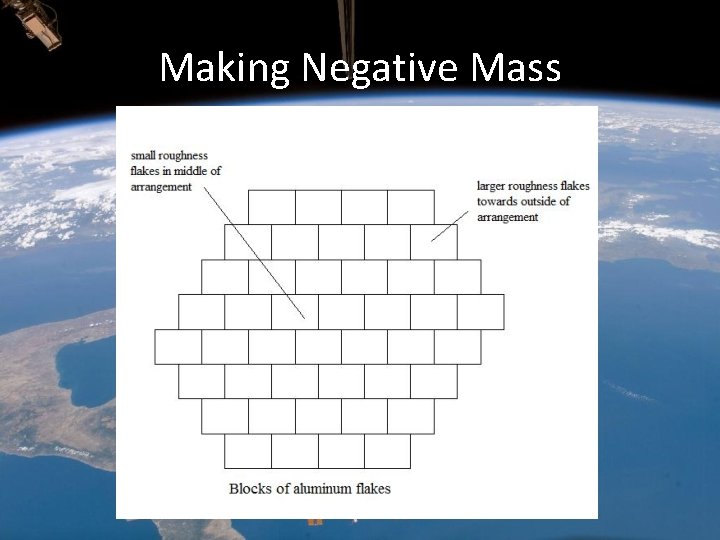 Making Negative Mass

small roughness flakes in middle of arrangement

larger roughness flakes towards outside of arrangement

Blocks of aluminum flakes